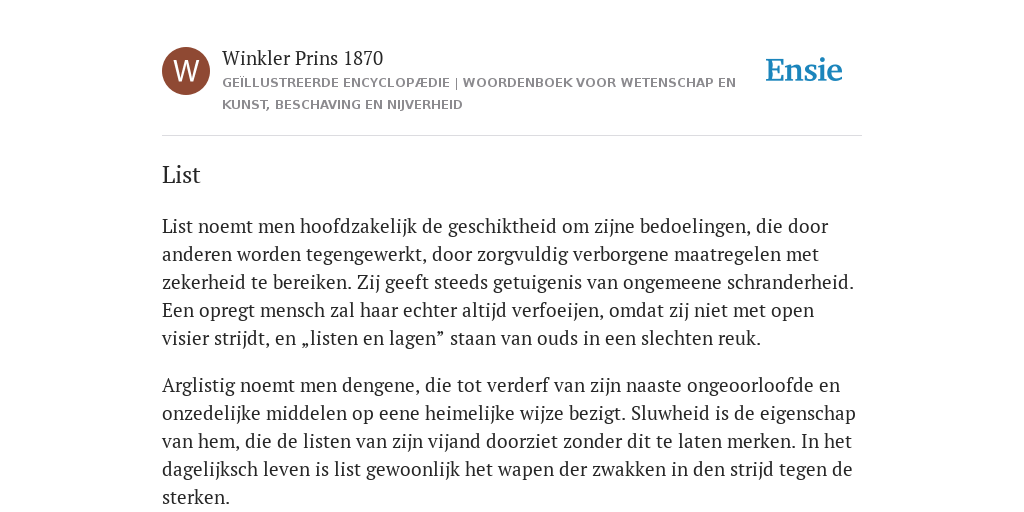 W

Winkler Prins 1870

GEÏLLUSTREERDE ENCYCLOPÆDIE | WOORDENBOEK VOOR WETENSCHAP EN KUNST, BESCHAVING EN NIJVERHEID

Ensie

List

List noemt men hoofdzakelijk de geschiktheid om zijne bedoelingen, die door anderen worden tegengewerkt, door zorgvuldig verborgene maatregelen met zekerheid te bereiken. Zij geeft steeds getuigenis van ongemeene schranderheid. Een opregt mensch zal haar echter altijd verfoeijen, omdat zij niet met open visier strijdt, en „listen en lagen” staan van ouds in een slechten reuk.

Arglistig noemt men dengene, die tot verderf van zijn naaste ongeoorloofde en onzedelijke middelen op eene heimelijke wijze bezigt. Sluwheid is de eigenschap van hem, die de listen van zijn vijand doorziet zonder dit te laten merken. In het dagelijksch leven is list gewoonlijk het wapen der zwakken in den strijd tegen de sterken.